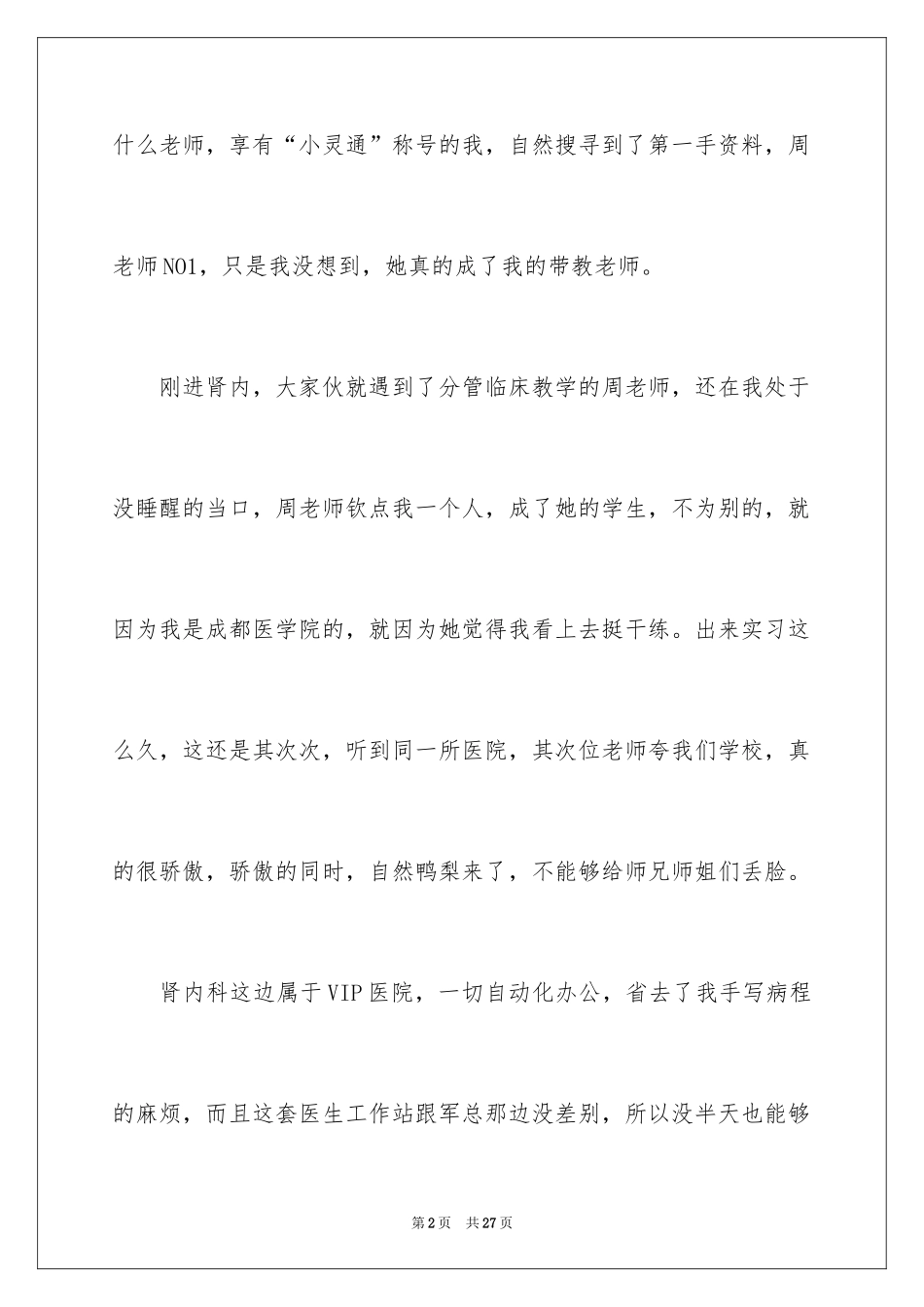 什么老师，享有“小灵通”称号的我，自然搜寻到了第一手资料，周老师NO1，只是我没想到，她真的成了我的带教老师。

刚进肾内，大家伙就遇到了分管临床教学的周老师，还在我处于没睡醒的当口，周老师钦点我一个人，成了她的学生，不为别的，就因为我是成都医学院的，就因为她觉得我看上去挺干练。出来实习这么久，这还是其次次，听到同一所医院，其次位老师夸我们学校，真的很骄傲，骄傲的同时，自然鸭梨来了，不能够给师兄师姐们丢脸。

肾内科这边属于VIP医院，一切自动化办公，省去了我手写病程的麻烦，而且这套医生工作站跟军总那边没差别，所以没半天也能够

第2页 共27页